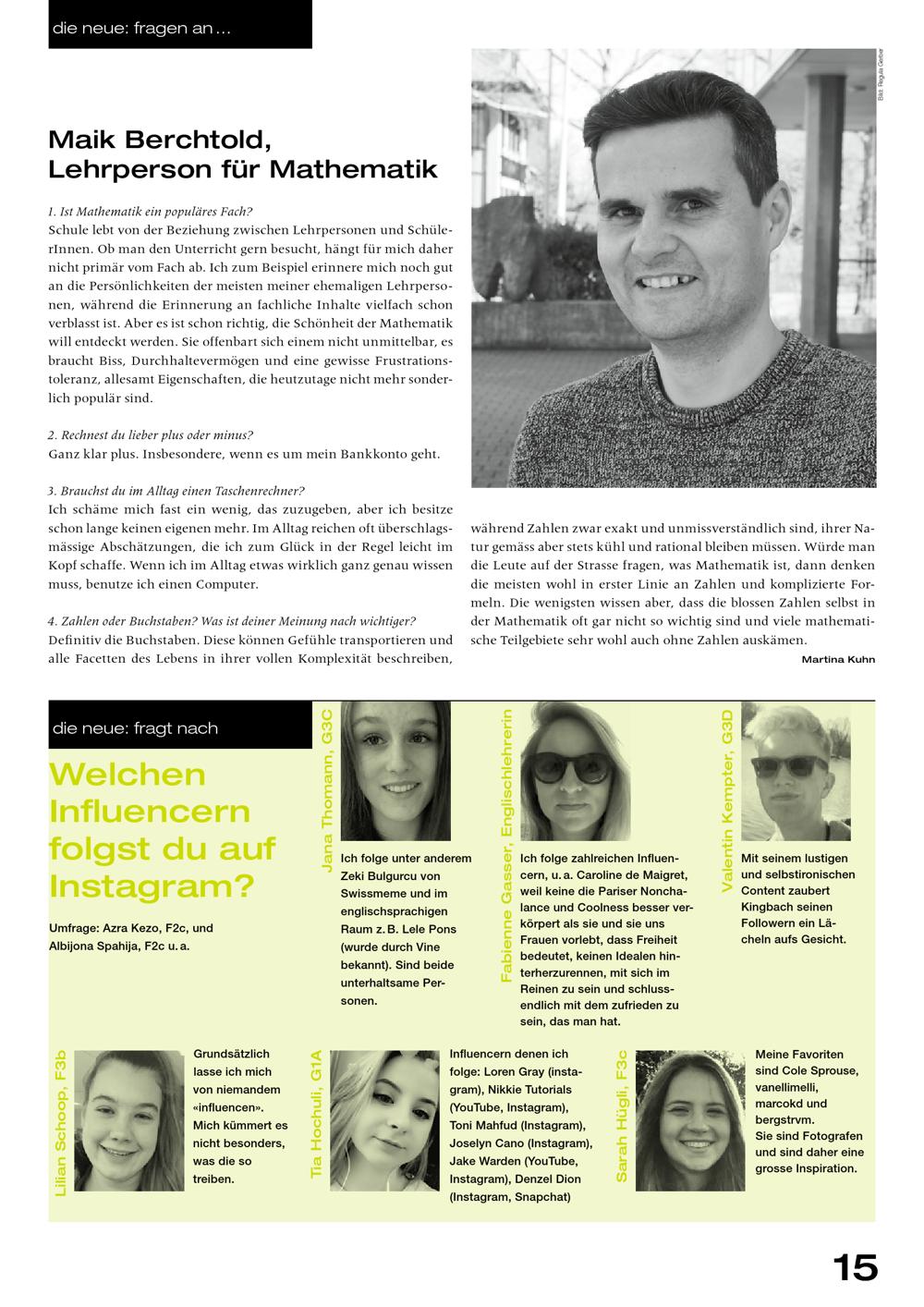 die neue: fragen an …

Bild: Regula Gerber

Maik Berchtold, Lehrperson für Mathematik

1. Ist Mathematik ein populäres Fach?
Schule lebt von der Beziehung zwischen Lehrpersonen und SchülerInnen. Ob man den Unterricht gern besucht, hängt für mich daher nicht primär vom Fach ab. Ich zum Beispiel erinnere mich noch gut an die Persönlichkeiten der meisten meiner ehemaligen Lehrpersonen, während die Erinnerung an fachliche Inhalte vielfach schon verblasst ist. Aber es ist schon richtig, die Schönheit der Mathematik will entdeckt werden. Sie offenbart sich einem nicht unmittelbar, es braucht Biss, Durchhaltevermögen und eine gewisse Frustrationstoleranz, allesamt Eigenschaften, die heutzutage nicht mehr sonderlich populär sind.

2. Rechnest du lieber plus oder minus?
Ganz klar plus. Insbesondere, wenn es um mein Bankkonto geht.

3. Brauchst du im Alltag einen Taschenrechner?
Ich schäme mich fast ein wenig, das zuzugeben, aber ich besitze schon lange keinen eigenen mehr. Im Alltag reichen oft überschlagsmässige Abschätzungen, die ich zum Glück in der Regel leicht im Kopf schaffe. Wenn ich im Alltag etwas wirklich ganz genau wissen muss, benutze ich einen Computer.

4. Zahlen oder Buchstaben? Was ist deiner Meinung nach wichtiger?
Definitiv die Buchstaben. Diese können Gefühle transportieren und alle Facetten des Lebens in ihrer vollen Komplexität beschreiben, während Zahlen zwar exakt und unmissverständlich sind, ihrer Natur gemäss aber stets kühl und rational bleiben müssen. Würde man die Leute auf der Strasse fragen, was Mathematik ist, dann denken die meisten wohl in erster Linie an Zahlen und komplizierte Formeln. Die wenigsten wissen aber, dass die blossen Zahlen selbst in der Mathematik oft gar nicht so wichtig sind und viele mathematische Teilgebiete sehr wohl auch ohne Zahlen auskämen.

Martina Kuhn

die neue: fragt nach

Welchen Influencern folgst du auf Instagram?

Umfrage: Azra Kezo, F2c, und Albijona Spahija, F2c u. a.

Jana Thomann, G3C
Ich folge unter anderem Zeki Bulgurcu von Swissmeme und im englischsprachigen Raum z. B. Lele Pons (wurde durch Vine bekannt). Sind beide unterhaltsame Personen.

Fabienne Gasser, Englischlehrerin
Ich folge zahlreichen Influencern, u. a. Caroline de Maigret, weil keine die Pariser Nonchalance und Coolness besser verkörpert als sie und sie uns Frauen vorlebt, dass Freiheit bedeutet, keinen Idealen hinterherzurennen, mit sich im Reinen zu sein und schlussendlich mit dem zufrieden zu sein, das man hat.

Valentin Kempter, G3D
Mit seinem lustigen und selbstironischen Content zaubert Kingbach seinen Followern ein Lächeln aufs Gesicht.

Lilian Schoop, F3b
Grundsätzlich lasse ich mich von niemandem «influencen». Mich kümmert es nicht besonders, was die so treiben.

Tia Hochuli, G1A
Influencern denen ich folge: Loren Gray (instagram), Nikkie Tutorials (YouTube, Instagram), Toni Mahfud (Instagram), Joselyn Cano (Instagram), Jake Warden (YouTube, Instagram), Denzel Dion (Instagram, Snapchat)

Sarah Hügli, F3c
Meine Favoriten sind Cole Sprouse, vanellimelli, marcokd und bergstrvm.
Sie sind Fotografen und sind daher eine grosse Inspiration.

15